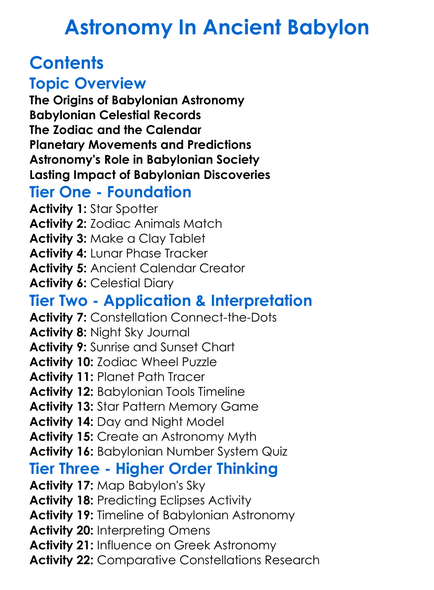 Astronomy In Ancient Babylon

Contents
Topic Overview
The Origins of Babylonian Astronomy
Babylonian Celestial Records
The Zodiac and the Calendar
Planetary Movements and Predictions
Astronomy's Role in Babylonian Society
Lasting Impact of Babylonian Discoveries

Tier One - Foundation
Activity 1: Star Spotter
Activity 2: Zodiac Animals Match
Activity 3: Make a Clay Tablet
Activity 4: Lunar Phase Tracker
Activity 5: Ancient Calendar Creator
Activity 6: Celestial Diary

Tier Two - Application & Interpretation
Activity 7: Constellation Connect-the-Dots
Activity 8: Night Sky Journal
Activity 9: Sunrise and Sunset Chart
Activity 10: Zodiac Wheel Puzzle
Activity 11: Planet Path Tracer
Activity 12: Babylonian Tools Timeline
Activity 13: Star Pattern Memory Game
Activity 14: Day and Night Model
Activity 15: Create an Astronomy Myth
Activity 16: Babylonian Number System Quiz

Tier Three - Higher Order Thinking
Activity 17: Map Babylon's Sky
Activity 18: Predicting Eclipses Activity
Activity 19: Timeline of Babylonian Astronomy
Activity 20: Interpreting Omens
Activity 21: Influence on Greek Astronomy
Activity 22: Comparative Constellations Research